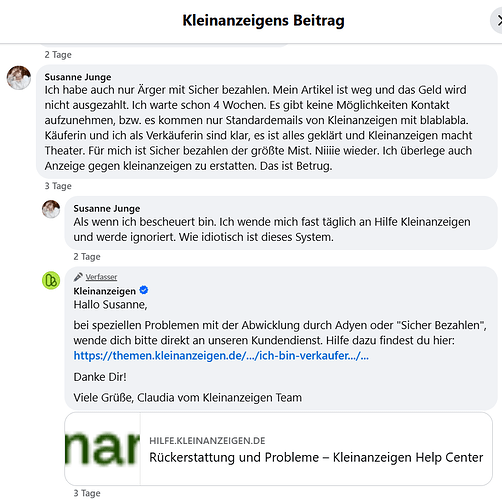 Kleinanzeigens Beitrag

2 Tage

Susanne Junge
Ich habe auch nur Ärger mit Sicher bezahlen. Mein Artikel ist weg und das Geld wird nicht ausgezahlt. Ich warte schon 4 Wochen. Es gibt keine Möglichkeiten Kontakt aufzunehmen, bzw. es kommen nur Standardemails von Kleinanzeigen mit blablabla. Käuferin und ich als Verkäuferin sind klar, es ist alles geklärt und Kleinanzeigen macht Theater. Für mich ist Sicher bezahlen der größte Mist. Niiiie wieder. Ich überlege auch Anzeige gegen kleinanzeigen zu erstatten. Das ist Betrug.

3 Tage

Susanne Junge
Als wenn ich bescheuert bin. Ich wende mich fast täglich an Hilfe Kleinanzeigen und werde ignoriert. Wie idiotisch ist dieses System.

2 Tage

Verfasser
Kleinanzeigen
Hallo Susanne,

bei speziellen Problemen mit der Abwicklung durch Adyen oder "Sicher Bezahlen", wende dich bitte direkt an unseren Kundendienst. Hilfe dazu findest du hier: https://themen.kleinanzeigen.de/.../ich-bin-verkaufer.../...

Danke Dir!

Viele Grüße, Claudia vom Kleinanzeigen Team

nar

HILFE.KLEINANZEIGEN.DE
Rückerstattung und Probleme – Kleinanzeigen Help Center

3 Tage